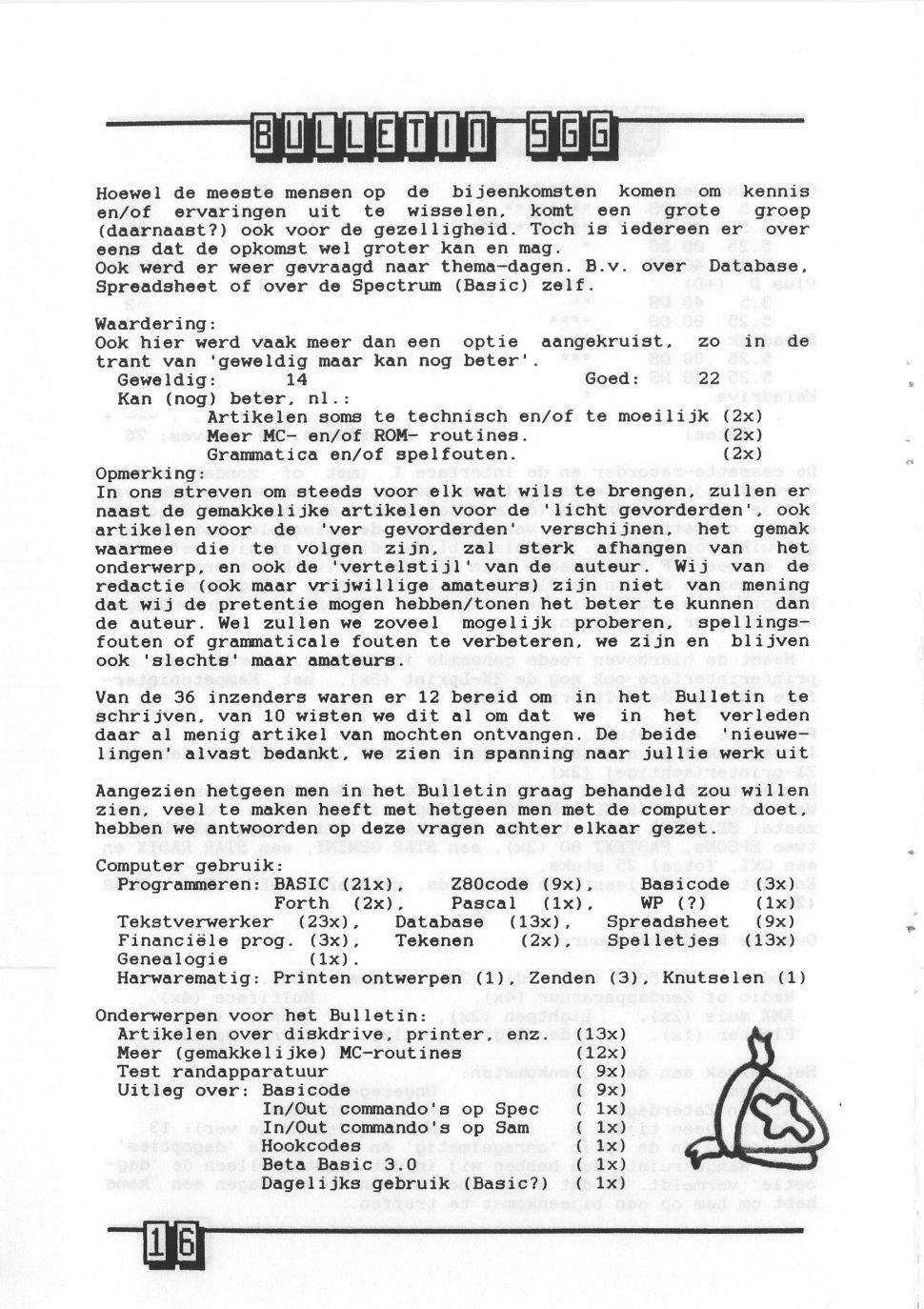 BULLETIN SGG

Hoewel de meeste mensen op de bijeenkomsten komen om kennis en/of ervaringen uit te wisselen, komt een grote groep (daarnaast?) ook voor de gezelligheid. Toch is iedereen er over eens dat de opkomst wel groter kan en mag.
Ook werd er weer gevraagd naar thema-dagen. B.v. over Database, Spreadsheet of over de Spectrum (Basic) zelf.

Waardering:
Ook hier werd vaak meer dan een optie aangekruist, zo in de trant van 'geweldig maar kan nog beter'.
Geweldig: 14 Goed: 22
Kan (nog) beter, nl.:
Artikelen soms te technisch en/of te moeilijk (2x)
Meer MC- en/of ROM- routines. (2x)
Grammatica en/of spelfouten. (2x)
Opmerking:
In ons streven om steeds voor elk wat wils te brengen, zullen er naast de gemakkelijke artikelen voor de 'licht gevorderden', ook artikelen voor de 'ver gevorderden' verschijnen, het gemak waarmee die te volgen zijn, zal sterk afhangen van het onderwerp, en ook de 'vertelstijl' van de auteur. Wij van de redactie (ook maar vrijwillige amateurs) zijn niet van mening dat wij de pretentie mogen hebben/tonen het beter te kunnen dan de auteur. Wel zullen we zoveel mogelijk proberen, spellingsfouten of grammaticale fouten te verbeteren, we zijn en blijven ook 'slechts' maar amateurs.
Van de 36 inzenders waren er 12 bereid om in het Bulletin te schrijven, van 10 wisten we dit al om dat we in het verleden daar al menig artikel van mochten ontvangen. De beide 'nieuwelingen' alvast bedankt, we zien in spanning naar jullie werk uit

Aangezien hetgeen men in het Bulletin graag behandeld zou willen zien, veel te maken heeft met hetgeen men met de computer doet, hebben we antwoorden op deze vragen achter elkaar gezet.
Computer gebruik:
Programmeren: BASIC (21x), Z80code (9x), Basicode (3x)
Forth (2x), Pascal (1x), WP (?) (1x)
Tekstverwerker (23x), Database (13x), Spreadsheet (9x)
Financiële prog. (3x), Tekenen (2x), Spelletjes (13x)
Genealogie (1x).
Harwarematig: Printen ontwerpen (1), Zenden (3), Knutselen (1)

Onderwerpen voor het Bulletin:
Artikelen over diskdrive, printer, enz. (13x)
Meer (gemakkelijke) MC-routines (12x)
Test randapparatuur ( 9x)
Uitleg over: Basicode ( 9x)
In/Out commando's op Spec ( 1x)
In/Out commando's op Sam ( 1x)
Hookcodes ( 1x)
Beta Basic 3.0 ( 1x)
Dagelijks gebruik (Basic?) ( 1x)

16